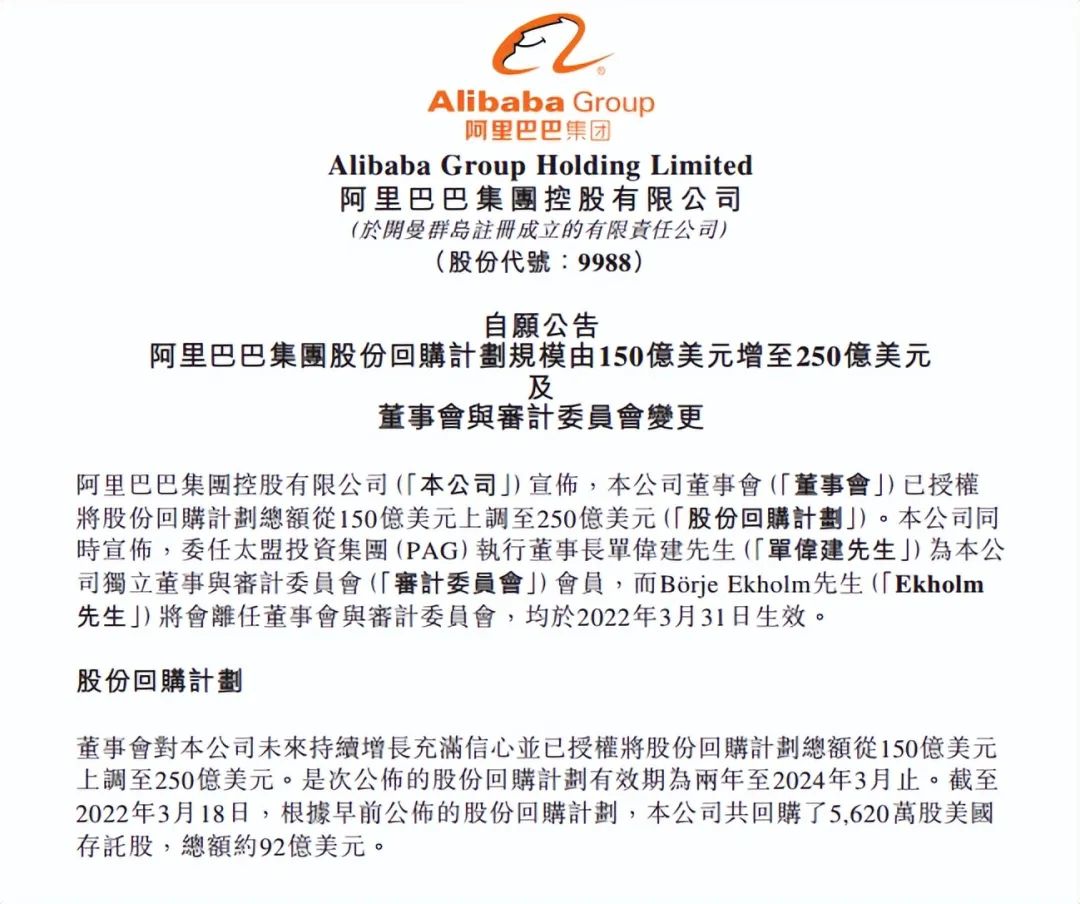 Alibaba Group
阿里巴巴集团

Alibaba Group Holding Limited
阿里巴巴集團控股有限公司
(於開曼群島註冊成立的有限責任公司)
(股份代號：9988)

自願公告
阿里巴巴集團股份回購計劃規模由150億美元增至250億美元
及
董事會與審計委員會變更

阿里巴巴集團控股有限公司(「本公司」)宣佈，本公司董事會(「董事會」)已授權將股份回購計劃總額從150億美元上調至250億美元(「股份回購計劃」)。本公司同時宣佈，委任太盟投資集團(PAG)執行董事長單偉建先生(「單偉建先生」)為本公司獨立董事與審計委員會(「審計委員會」)會員，而Börje Ekholm先生(「Ekholm先生」)將會離任董事會與審計委員會，均於2022年3月31日生效。

股份回購計劃

董事會對本公司未來持續增長充滿信心並已授權將股份回購計劃總額從150億美元上調至250億美元。是次公佈的股份回購計劃有效期為兩年至2024年3月止。截至2022年3月18日，根據早前公佈的股份回購計劃，本公司共回購了5,620萬股美國存託股，總額約92億美元。